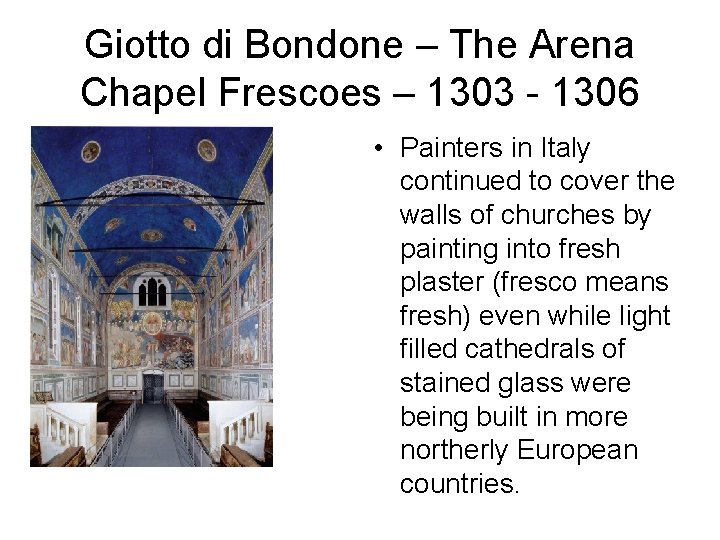 Giotto di Bondone – The Arena Chapel Frescoes – 1303 - 1306

• Painters in Italy continued to cover the walls of churches by painting into fresh plaster (fresco means fresh) even while light filled cathedrals of stained glass were being built in more northerly European countries.